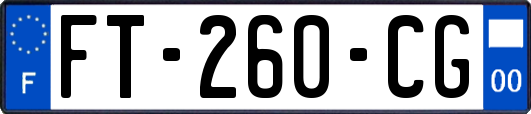 F
FT-260-CG
00